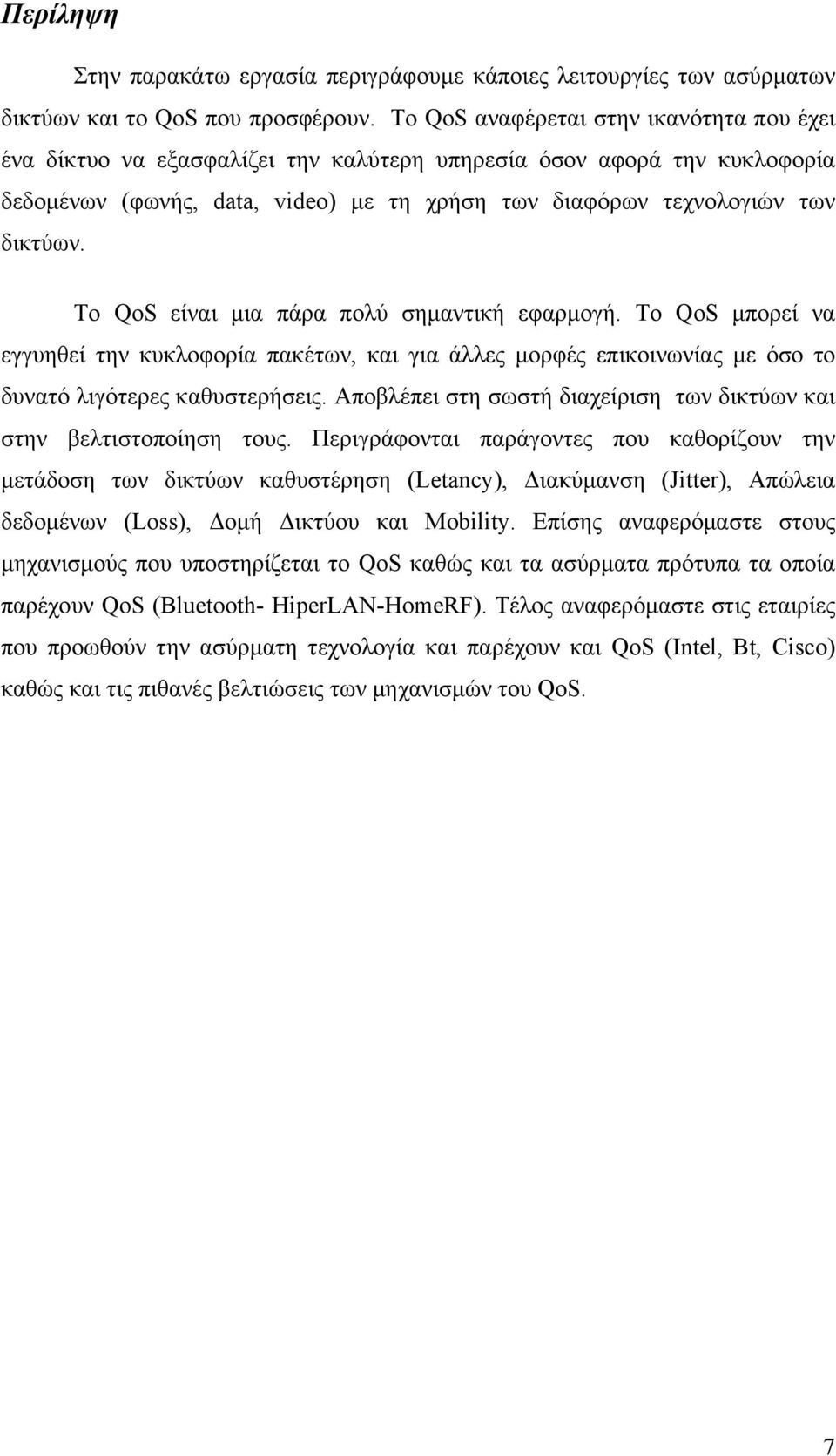 Περίληψη

Στην παρακάτω εργασία περιγράφουμε κάποιες λειτουργίες των ασύρματων δικτύων και το QoS που προσφέρουν. Το QoS αναφέρεται στην ικανότητα που έχει ένα δίκτυο να εξασφαλίζει την καλύτερη υπηρεσία όσον αφορά την κυκλοφορία δεδομένων (φωνής, data, video) με τη χρήση των διαφόρων τεχνολογιών των δικτύων.

Το QoS είναι μια πάρα πολύ σημαντική εφαρμογή. Το QoS μπορεί να εγγυηθεί την κυκλοφορία πακέτων, και για άλλες μορφές επικοινωνίας με όσο το δυνατό λιγότερες καθυστερήσεις. Αποβλέπει στη σωστή διαχείριση των δικτύων και στην βελτιστοποίηση τους. Περιγράφονται παράγοντες που καθορίζουν την μετάδοση των δικτύων καθυστέρηση (Letancy), Διακύμανση (Jitter), Απώλεια δεδομένων (Loss), Δομή Δικτύου και Mobility. Επίσης αναφερόμαστε στους μηχανισμούς που υποστηρίζεται το QoS καθώς και τα ασύρματα πρότυπα τα οποία παρέχουν QoS (Bluetooth- HiperLAN-HomeRF). Τέλος αναφερόμαστε στις εταιρίες που προωθούν την ασύρματη τεχνολογία και παρέχουν και QoS (Intel, Bt, Cisco) καθώς και τις πιθανές βελτιώσεις των μηχανισμών του QoS.

7